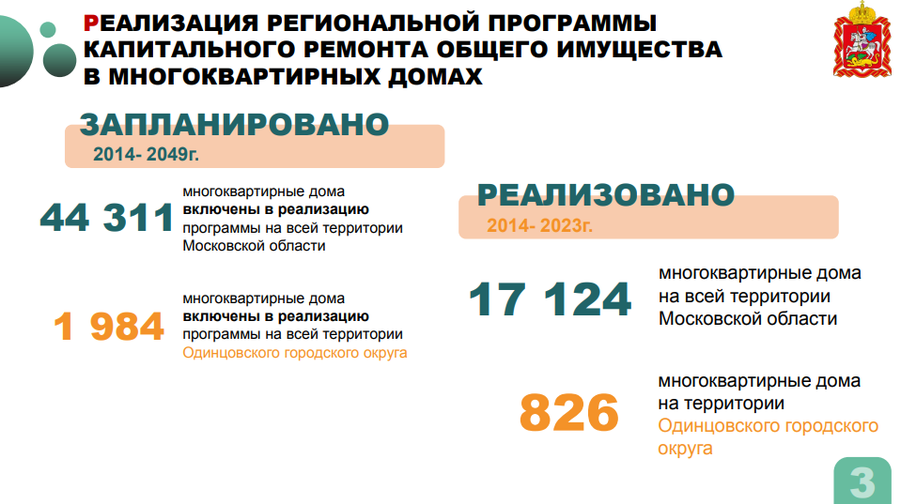 РЕАЛИЗАЦИЯ РЕГИОНАЛЬНОЙ ПРОГРАММЫ КАПИТАЛЬНОГО РЕМОНТА ОБЩЕГО ИМУЩЕСТВА В МНОГОКВАРТИРНЫХ ДОМАХ

ЗАПЛАНИРОВАНО
2014- 2049г.

44 311 многоквартирные дома включены в реализацию программы на всей территории Московской области

1 984 многоквартирные дома включены в реализацию программы на всей территории Одинцовского городского округа

РЕАЛИЗОВАНО
2014- 2023г.

17 124 многоквартирные дома на всей территории Московской области

826 многоквартирные дома на территории Одинцовского городского округа

3